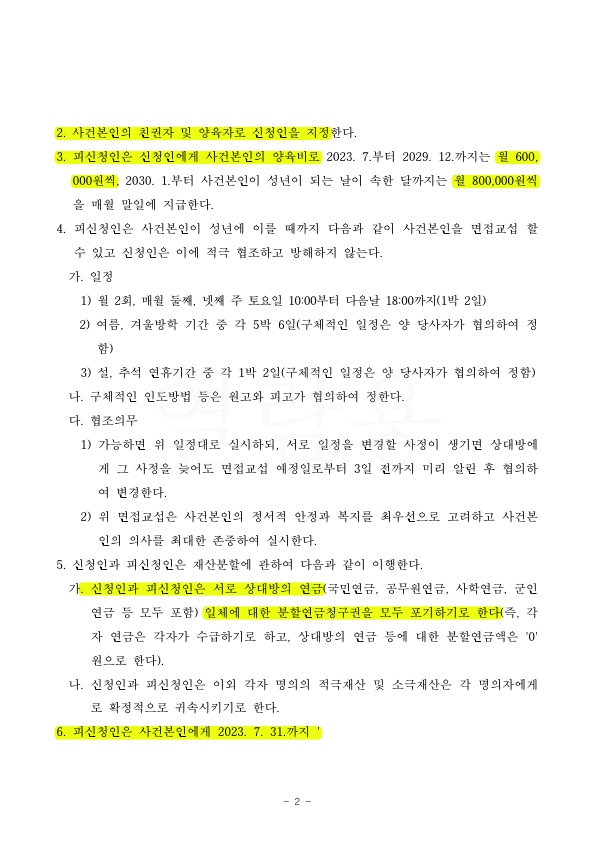 2. 사건본인의 친권자 및 양육자로 신청인을 지정한다.

3. 피신청인은 신청인에게 사건본인의 양육비로 2023. 7.부터 2029. 12.까지는 월 600,000원씩, 2030. 1.부터 사건본인이 성년이 되는 날이 속한 달까지는 월 800,000원씩을 매월 말일에 지급한다.

4. 피신청인은 사건본인이 성년에 이를 때까지 다음과 같이 사건본인을 면접교섭 할 수 있고 신청인은 이에 적극 협조하고 방해하지 않는다.

가. 일정

1) 월 2회, 매월 둘째, 넷째 주 토요일 10:00부터 다음날 18:00까지(1박 2일)

2) 여름, 겨울방학 기간 중 각 5박 6일(구체적인 일정은 양 당사자가 협의하여 정함)

3) 설, 추석 연휴기간 중 각 1박 2일(구체적인 일정은 양 당사자가 협의하여 정함)

나. 구체적인 인도방법 등은 원고와 피고가 협의하여 정한다.

다. 협조의무

1) 가능하면 위 일정대로 실시하되, 서로 일정을 변경할 사정이 생기면 상대방에게 그 사정을 늦어도 면접교섭 예정일로부터 3일 전까지 미리 알린 후 협의하여 변경한다.

2) 위 면접교섭은 사건본인의 정서적 안정과 복지를 최우선으로 고려하고 사건본인의 의사를 최대한 존중하여 실시한다.

5. 신청인과 피신청인은 재산분할에 관하여 다음과 같이 이행한다.

가. 신청인과 피신청인은 서로 상대방의 연금(국민연금, 공무원연금, 사학연금, 군인연금 등 모두 포함) 일체에 대한 분할연금청구권을 모두 포기하기로 한다(즉, 각자 연금은 각자가 수급하기로 하고, 상대방의 연금 등에 대한 분할연금액은 '0'원으로 한다).

나. 신청인과 피신청인은 이외 각자 명의의 적극재산 및 소극재산은 각 명의자에게로 확정적으로 귀속시키기로 한다.

6. 피신청인은 사건본인에게 2023. 7. 31.까지 '

- 2 -